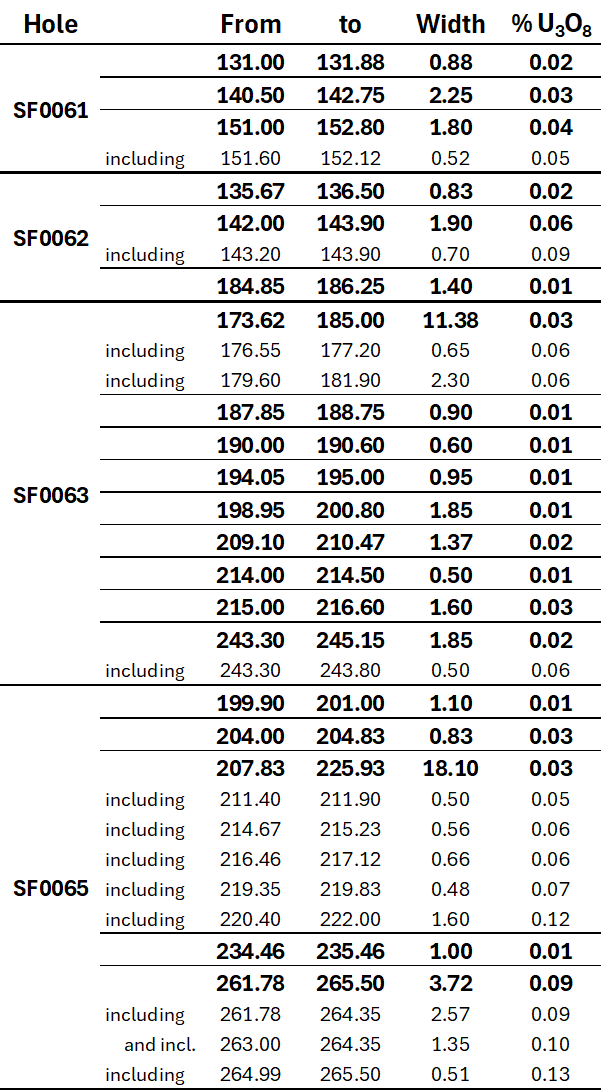 | Hole | | From | to | Width | % $U_3O_8$ |
|---|---|---|---|---|---|
| SF0061 | | 131.00 | 131.88 | 0.88 | 0.02 |
| | | 140.50 | 142.75 | 2.25 | 0.03 |
| | | 151.00 | 152.80 | 1.80 | 0.04 |
| | including | 151.60 | 152.12 | 0.52 | 0.05 |
| SF0062 | | 135.67 | 136.50 | 0.83 | 0.02 |
| | | 142.00 | 143.90 | 1.90 | 0.06 |
| | including | 143.20 | 143.90 | 0.70 | 0.09 |
| | | 184.85 | 186.25 | 1.40 | 0.01 |
| SF0063 | | 173.62 | 185.00 | 11.38 | 0.03 |
| | including | 176.55 | 177.20 | 0.65 | 0.06 |
| | including | 179.60 | 181.90 | 2.30 | 0.06 |
| | | 187.85 | 188.75 | 0.90 | 0.01 |
| | | 190.00 | 190.60 | 0.60 | 0.01 |
| | | 194.05 | 195.00 | 0.95 | 0.01 |
| | | 198.95 | 200.80 | 1.85 | 0.01 |
| | | 209.10 | 210.47 | 1.37 | 0.02 |
| | | 214.00 | 214.50 | 0.50 | 0.01 |
| | | 215.00 | 216.60 | 1.60 | 0.03 |
| | | 243.30 | 245.15 | 1.85 | 0.02 |
| | including | 243.30 | 243.80 | 0.50 | 0.06 |
| SF0065 | | 199.90 | 201.00 | 1.10 | 0.01 |
| | | 204.00 | 204.83 | 0.83 | 0.03 |
| | | 207.83 | 225.93 | 18.10 | 0.03 |
| | including | 211.40 | 211.90 | 0.50 | 0.05 |
| | including | 214.67 | 215.23 | 0.56 | 0.06 |
| | including | 216.46 | 217.12 | 0.66 | 0.06 |
| | including | 219.35 | 219.83 | 0.48 | 0.07 |
| | including | 220.40 | 222.00 | 1.60 | 0.12 |
| | | 234.46 | 235.46 | 1.00 | 0.01 |
| | | 261.78 | 265.50 | 3.72 | 0.09 |
| | including | 261.78 | 264.35 | 2.57 | 0.09 |
| | and incl. | 263.00 | 264.35 | 1.35 | 0.10 |
| | including | 264.99 | 265.50 | 0.51 | 0.13 |